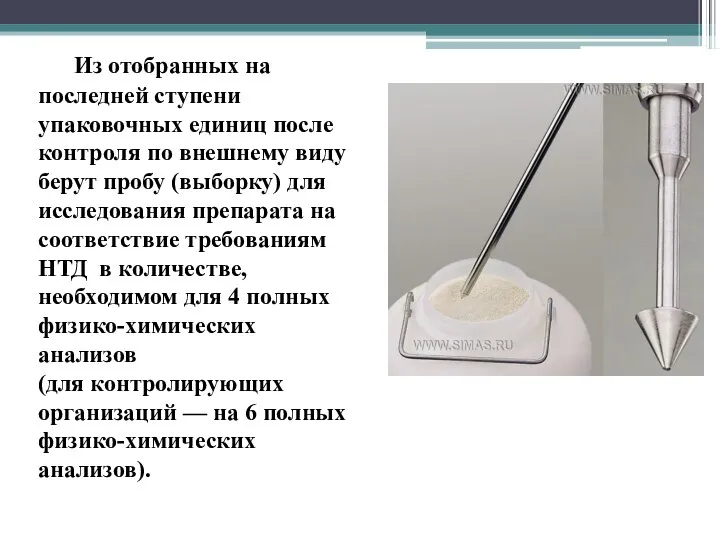 Из отобранных на последней ступени упаковочных единиц после контроля по внешнему виду берут пробу (выборку) для исследования препарата на соответствие требованиям НТД  в количестве, необходимом для 4 полных физико-химических анализов
(для контролирующих организаций — на 6 полных физико-химических анализов).

WWW.SIMAS.RU

WWW.SIMAS.RU